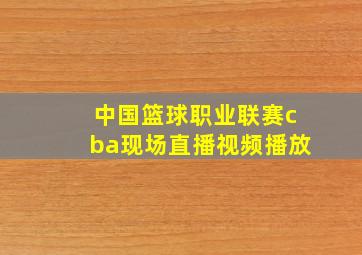 中国篮球职业联赛cba现场直播视频播放